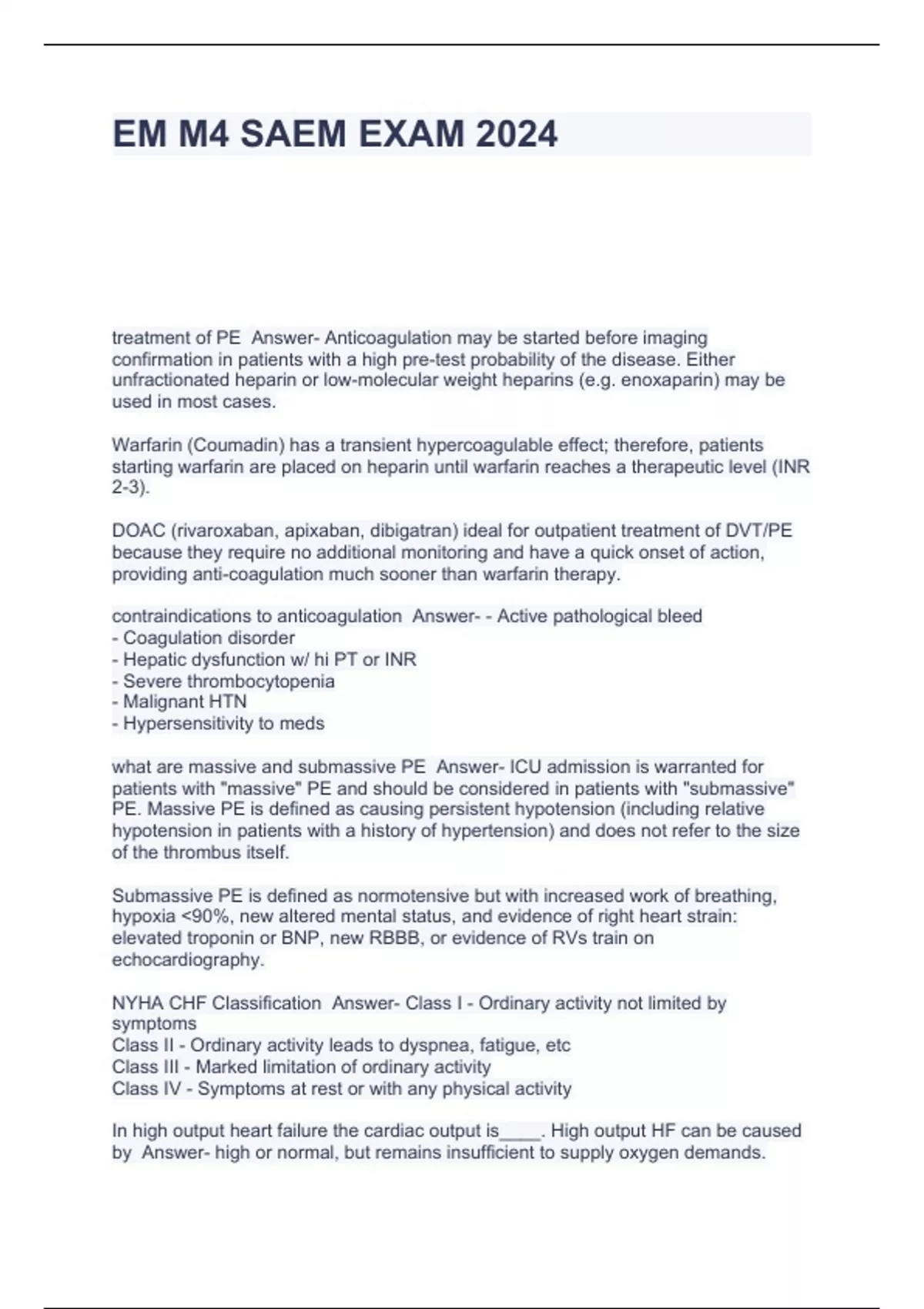 EM M4 SAEM EXAM 2024

treatment of PE Answer- Anticoagulation may be started before imaging confirmation in patients with a high pre-test probability of the disease. Either unfractionated heparin or low-molecular weight heparins (e.g. enoxaparin) may be used in most cases.

Warfarin (Coumadin) has a transient hypercoagulable effect; therefore, patients starting warfarin are placed on heparin until warfarin reaches a therapeutic level (INR 2-3).

DOAC (rivaroxaban, apixaban, dibigatran) ideal for outpatient treatment of DVT/PE because they require no additional monitoring and have a quick onset of action, providing anti-coagulation much sooner than warfarin therapy.

contraindications to anticoagulation Answer- - Active pathological bleed
- Coagulation disorder
- Hepatic dysfunction w/ hi PT or INR
- Severe thrombocytopenia
- Malignant HTN
- Hypersensitivity to meds

what are massive and submassive PE Answer- ICU admission is warranted for patients with "massive" PE and should be considered in patients with "submassive" PE. Massive PE is defined as causing persistent hypotension (including relative hypotension in patients with a history of hypertension) and does not refer to the size of the thrombus itself.

Submassive PE is defined as normotensive but with increased work of breathing, hypoxia <90%, new altered mental status, and evidence of right heart strain: elevated troponin or BNP, new RBBB, or evidence of RVs train on echocardiography.

NYHA CHF Classification Answer- Class I - Ordinary activity not limited by symptoms
Class II - Ordinary activity leads to dyspnea, fatigue, etc
Class III - Marked limitation of ordinary activity
Class IV - Symptoms at rest or with any physical activity

In high output heart failure the cardiac output is____. High output HF can be caused by Answer- high or normal, but remains insufficient to supply oxygen demands.